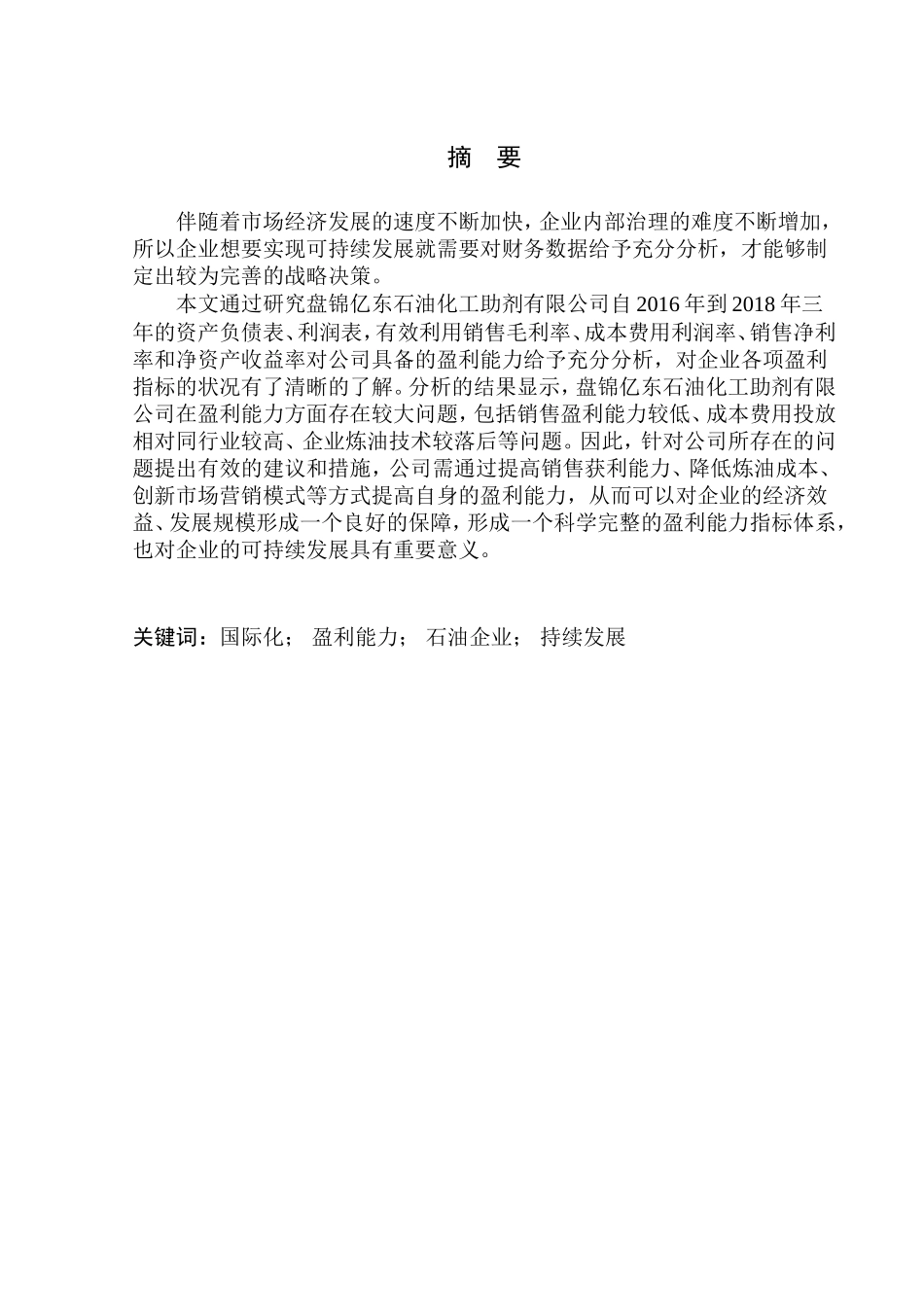 摘　要

伴随着市场经济发展的速度不断加快，企业内部治理的难度不断增加，所以企业想要实现可持续发展就需要对财务数据给予充分分析，才能够制定出较为完善的战略决策。

本文通过研究盘锦亿东石油化工助剂有限公司自2016年到2018年三年的资产负债表、利润表，有效利用销售毛利率、成本费用利润率、销售净利率和净资产收益率对公司具备的盈利能力给予充分分析，对企业各项盈利指标的状况有了清晰的了解。分析的结果显示，盘锦亿东石油化工助剂有限公司在盈利能力方面存在较大问题，包括销售盈利能力较低、成本费用投放相对同行业较高、企业炼油技术较落后等问题。因此，针对公司所存在的问题提出有效的建议和措施，公司需通过提高销售获利能力、降低炼油成本、创新市场营销模式等方式提高自身的盈利能力，从而可以对企业的经济效益、发展规模形成一个良好的保障，形成一个科学完整的盈利能力指标体系，也对企业的可持续发展具有重要意义。

关键词：国际化；　盈利能力；　石油企业；　持续发展